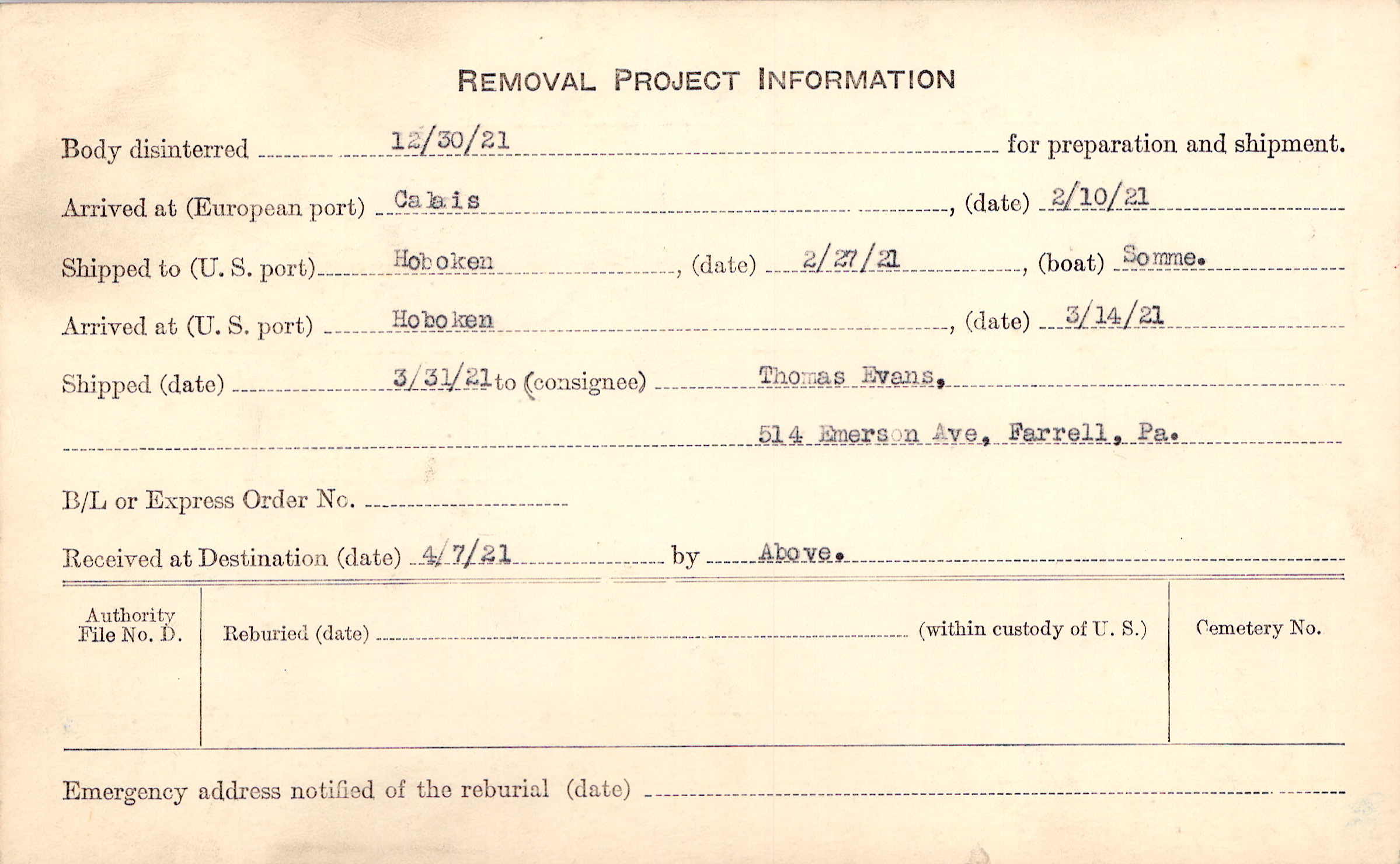 REMOVAL PROJECT INFORMATION

Body disinterred 12/30/21 for preparation and shipment.

Arrived at (European port) Calais, (date) 2/10/21

Shipped to (U. S. port) Hoboken, (date) 2/27/21, (boat) Somme.

Arrived at (U. S. port) Hoboken, (date) 3/14/21

Shipped (date) 3/31/21 to (consignee) Thomas Evans,

514 Emerson Ave, Farrell, Pa.

B/L or Express Order No. ____

Received at Destination (date) 4/7/21 by Above.

Authority File No. D.

Reburied (date) ____ (within custody of U. S.)

Cemetery No.

Emergency address notified of the reburial (date) ____